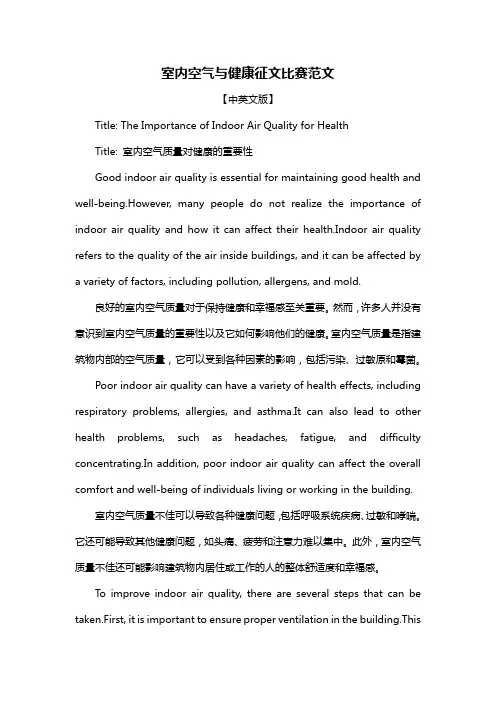 室内空气与健康征文比赛范文

【中英文版】

Title: The Importance of Indoor Air Quality for Health

Title: 室内空气质量对健康的重要性

Good indoor air quality is essential for maintaining good health and well-being.However, many people do not realize the importance of indoor air quality and how it can affect their health.Indoor air quality refers to the quality of the air inside buildings, and it can be affected by a variety of factors, including pollution, allergens, and mold.

良好的室内空气质量对于保持健康和幸福感至关重要。然而，许多人并没有意识到室内空气质量的重要性以及它如何影响他们的健康。室内空气质量是指建筑物内部的空气质量，它可以受到各种因素的影响，包括污染、过敏原和霉菌。

Poor indoor air quality can have a variety of health effects, including respiratory problems, allergies, and asthma.It can also lead to other health problems, such as headaches, fatigue, and difficulty concentrating.In addition, poor indoor air quality can affect the overall comfort and well-being of individuals living or working in the building.

室内空气质量不佳可以导致各种健康问题，包括呼吸系统疾病、过敏和哮喘。它还可能导致其他健康问题，如头痛、疲劳和注意力难以集中。此外，室内空气质量不佳还可能影响建筑物内居住或工作的人的整体舒适度和幸福感。

To improve indoor air quality, there are several steps that can be taken.First, it is important to ensure proper ventilation in the building.This